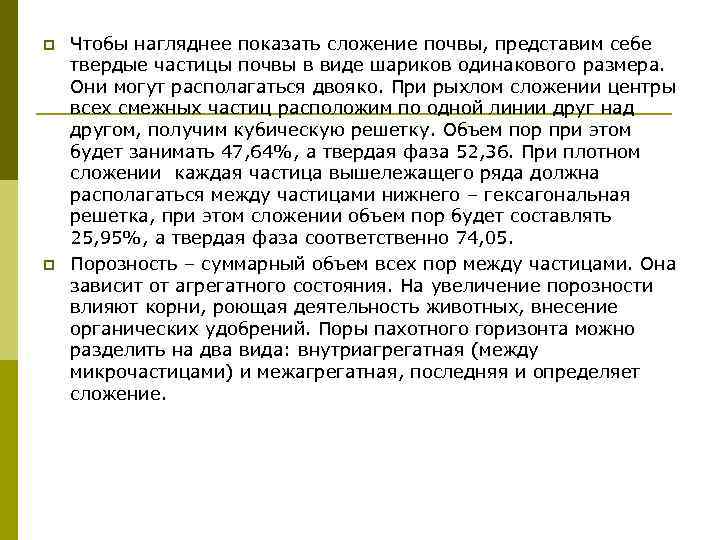 Чтобы нагляднее показать сложение почвы, представим себе твердые частицы почвы в виде шариков одинакового размера. Они могут располагаться двояко. При рыхлом сложении центры всех смежных частиц расположим по одной линии друг над другом, получим кубическую решетку. Объем пор при этом будет занимать 47,64%, а твердая фаза 52,36. При плотном сложении каждая частица вышележащего ряда должна располагаться между частицами нижнего – гексагональная решетка, при этом сложении объем пор будет составлять 25,95%, а твердая фаза соответственно 74,05.

Порозность – суммарный объем всех пор между частицами. Она зависит от агрегатного состояния. На увеличение порозности влияют корни, роющая деятельность животных, внесение органических удобрений. Поры пахотного горизонта можно разделить на два вида: внутриагрегатная (между микрочастицами) и межагрегатная, последняя и определяет сложение.